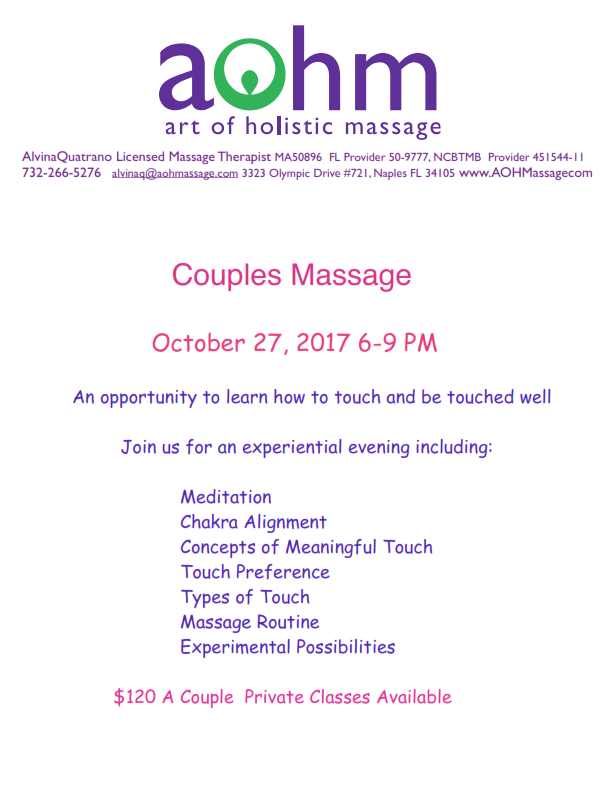 aohm
art of holistic massage

AlvinaQuatrano Licensed Massage Therapist MA50896 FL Provider 50-9777, NCBTMB Provider 451544-11
732-266-5276 alvinaq@aohmassage.com 3323 Olympic Drive #721, Naples FL 34105 www.AOHMassagecom

Couples Massage

October 27, 2017 6-9 PM

An opportunity to learn how to touch and be touched well

Join us for an experiential evening including:

Meditation
Chakra Alignment
Concepts of Meaningful Touch
Touch Preference
Types of Touch
Massage Routine
Experimental Possibilities

$120 A Couple Private Classes Available